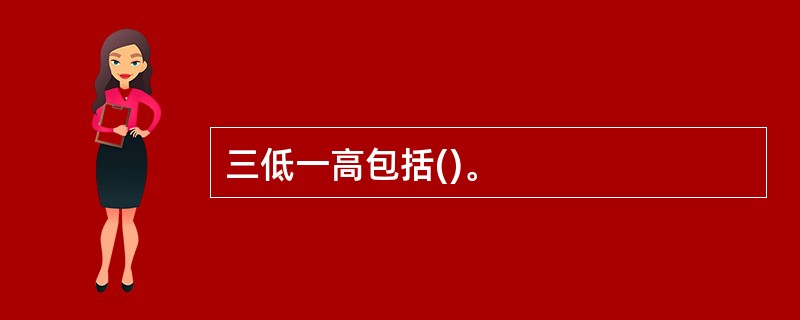 三低一高包括()。